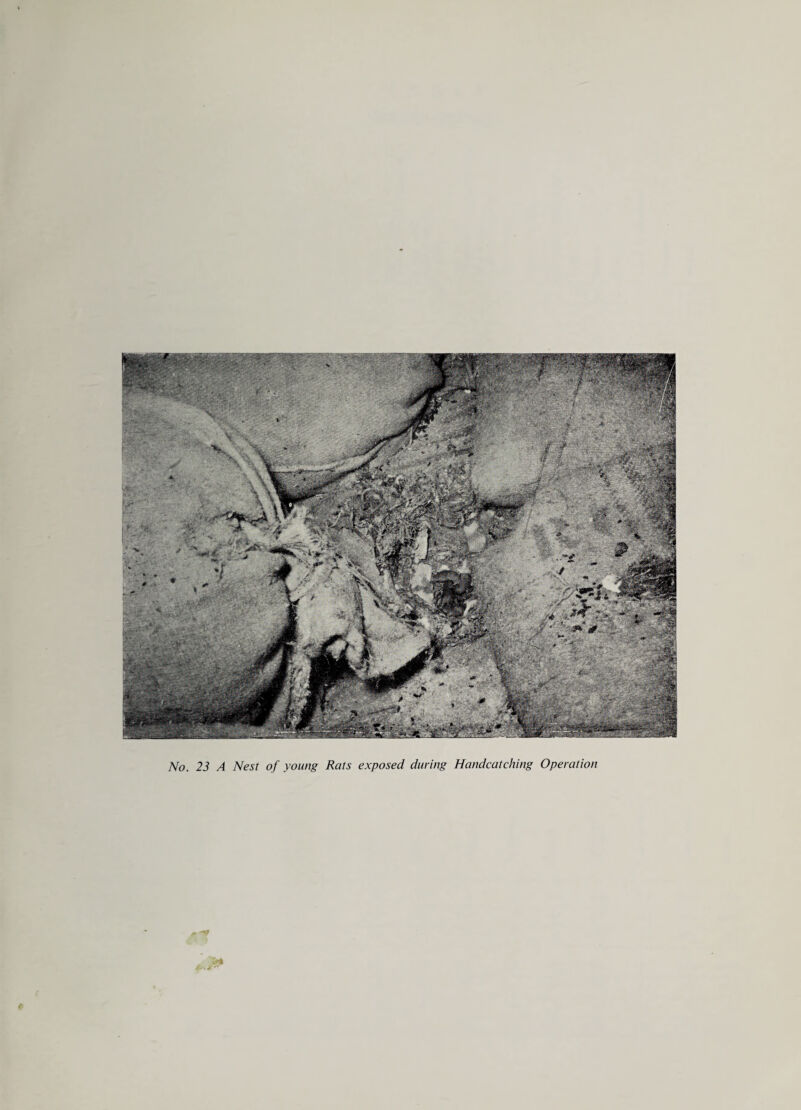 No. 23 A Nest of young Rats exposed during Handcatching Operation